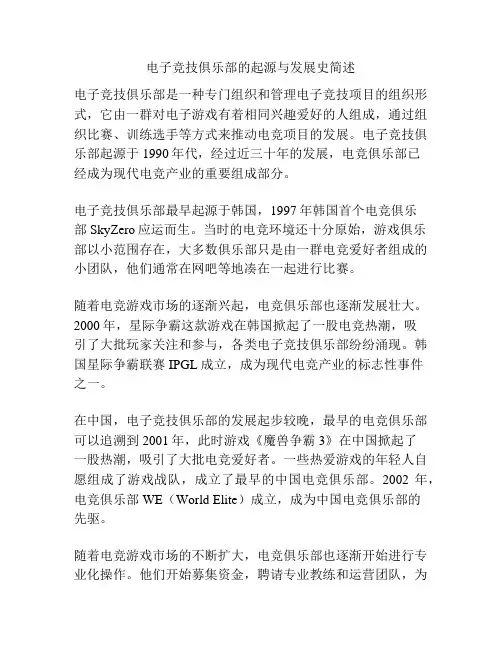 电子竞技俱乐部的起源与发展史简述

电子竞技俱乐部是一种专门组织和管理电子竞技项目的组织形式，它由一群对电子游戏有着相同兴趣爱好的人组成，通过组织比赛、训练选手等方式来推动电竞项目的发展。电子竞技俱乐部起源于 1990 年代，经过近三十年的发展，电竞俱乐部已经成为现代电竞产业的重要组成部分。

电子竞技俱乐部最早起源于韩国，1997 年韩国首个电竞俱乐部 SkyZero 应运而生。当时的电竞环境还十分原始，游戏俱乐部以小范围存在，大多数俱乐部只是由一群电竞爱好者组成的小团队，他们通常在网吧等地凑在一起进行比赛。

随着电竞游戏市场的逐渐兴起，电竞俱乐部也逐渐发展壮大。2000 年，星际争霸这款游戏在韩国掀起了一股电竞热潮，吸引了大批玩家关注和参与，各类电子竞技俱乐部纷纷涌现。韩国星际争霸联赛 IPGL 成立，成为现代电竞产业的标志性事件之一。

在中国，电子竞技俱乐部的发展起步较晚，最早的电竞俱乐部可以追溯到 2001 年，此时游戏《魔兽争霸 3》在中国掀起了一股热潮，吸引了大批电竞爱好者。一些热爱游戏的年轻人自愿组成了游戏战队，成立了最早的中国电竞俱乐部。2002 年，电竞俱乐部 WE（World Elite）成立，成为中国电竞俱乐部的先驱。

随着电竞游戏市场的不断扩大，电竞俱乐部也逐渐开始进行专业化操作。他们开始募集资金，聘请专业教练和运营团队，为